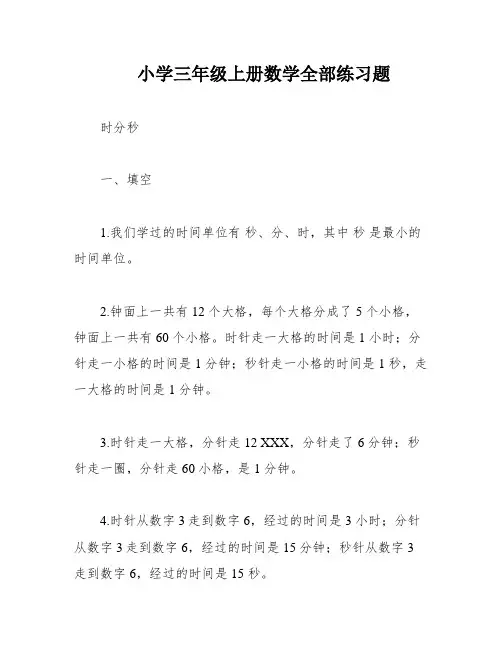 小学三年级上册数学全部练习题

时分秒

一、填空

1.我们学过的时间单位有 秒、分、时，其中 秒 是最小的时间单位。

2.钟面上一共有 12 个大格，每个大格分成了 5 个小格，钟面上一共有 60 个小格。时针走一大格的时间是 1 小时；分针走一小格的时间是 1 分钟；秒针走一小格的时间是 1 秒，走一大格的时间是 1 分钟。

3.时针走一大格，分针走 12 XXX，分针走了 6 分钟；秒针走一圈，分针走 60 小格，是 1 分钟。

4.时针从数字 3 走到数字 6，经过的时间是 3 小时；分针从数字 3 走到数字 6，经过的时间是 15 分钟；秒针从数字 3 走到数字 6，经过的时间是 15 秒。